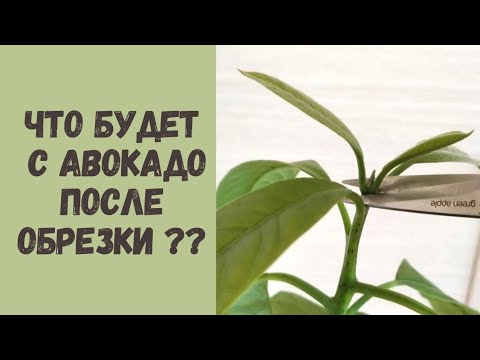 ЧТО БУДЕТ С АВОКАДО ПОСЛЕ ОБРЕЗКИ ??

green apple